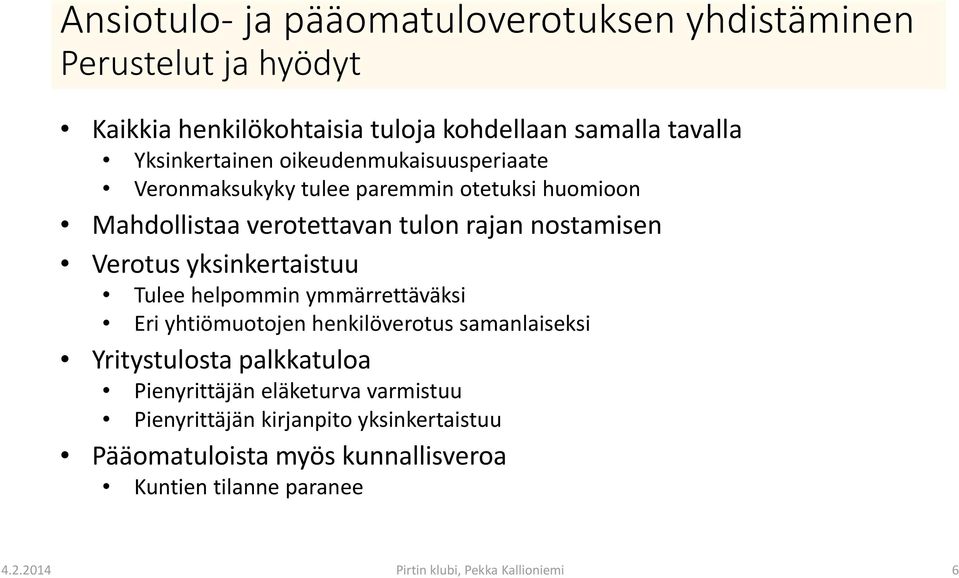 Ansiotulo- ja pääomatuloverotuksen yhdistäminen
Perustelut ja hyödyt

• Kaikkia henkilökohtaisia tuloja kohdellaan samalla tavalla
  • Yksinkertainen oikeudenmukaisuusperiaate
  • Veronmaksukyky tulee paremmin otetuksi huomioon
• Mahdollistaa verotettavan tulon rajan nostamisen
• Verotus yksinkertaistuu
  • Tulee helpommin ymmärrettäväksi
  • Eri yhtiömuotojen henkilöverotus samanlaiseksi
• Yritystulosta palkkatuloa
  • Pienyrittäjän eläketurva varmistuu
  • Pienyrittäjän kirjanpito yksinkertaistuu
• Pääomatuloista myös kunnallisveroa
  • Kuntien tilanne paranee

4.2.2014
Pirtin klubi, Pekka Kallioniemi
6